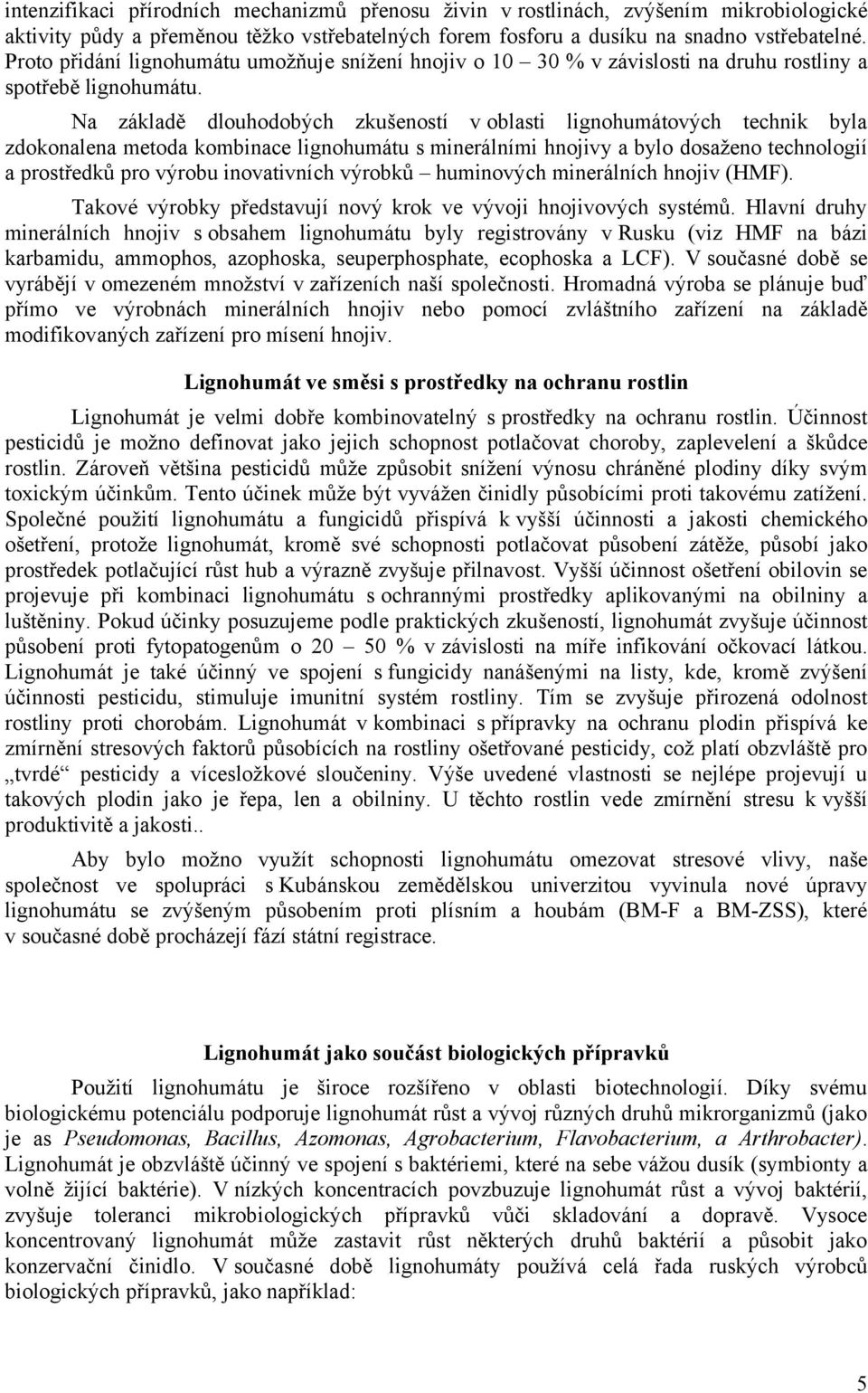 intenzifikaci přírodních mechanizmů přenosu živin v rostlinách, zvýšením mikrobiologické aktivity půdy a přeměnou těžko vstřebatelných forem fosforu a dusíku na snadno vstřebatelné. Proto přidání lignohumátu umožňuje snížení hnojiv o 10 – 30 % v závislosti na druhu rostliny a spotřebě lignohumátu.

Na základě dlouhodobých zkušeností v oblasti lignohumátových technik byla zdokonalena metoda kombinace lignohumátu s minerálními hnojivy a bylo dosaženo technologií a prostředků pro výrobu inovativních výrobků – huminových minerálních hnojiv (HMF).

Takové výrobky představují nový krok ve vývoji hnojivových systémů. Hlavní druhy minerálních hnojiv s obsahem lignohumátu byly registrovány v Rusku (viz HMF na bázi karbamidu, ammophos, azophoska, seuperphosphate, ecophoska a LCF). V současné době se vyrábějí v omezeném množství v zařízeních naší společnosti. Hromadná výroba se plánuje buď přímo ve výrobnách minerálních hnojiv nebo pomocí zvláštního zařízení na základě modifikovaných zařízení pro mísení hnojiv.

Lignohumát ve směsi s prostředky na ochranu rostlin

Lignohumát je velmi dobře kombinovatelný s prostředky na ochranu rostlin. Účinnost pesticidů je možno definovat jako jejich schopnost potlačovat choroby, zaplevelení a škůdce rostlin. Zároveň většina pesticidů může způsobit snížení výnosu chráněné plodiny díky svým toxickým účinkům. Tento účinek může být vyvážen činidly působícími proti takovému zatížení. Společné použití lignohumátu a fungicidů přispívá k vyšší účinnosti a jakosti chemického ošetření, protože lignohumát, kromě své schopnosti potlačovat působení zátěže, působí jako prostředek potlačující růst hub a výrazně zvyšuje přilnavost. Vyšší účinnost ošetření obilovin se projevuje při kombinaci lignohumátu s ochrannými prostředky aplikovanými na obilniny a luštěniny. Pokud účinky posuzujeme podle praktických zkušeností, lignohumát zvyšuje účinnost působení proti fytopatogenům o 20 – 50 % v závislosti na míře infikování očkovací látkou. Lignohumát je také účinný ve spojení s fungicidy nanášenými na listy, kde, kromě zvýšení účinnosti pesticidu, stimuluje imunitní systém rostliny. Tím se zvyšuje přirozená odolnost rostliny proti chorobám. Lignohumát v kombinaci s přípravky na ochranu plodin přispívá ke zmírnění stresových faktorů působících na rostliny ošetřované pesticidy, což platí obzvláště pro „tvrdé“ pesticidy a vícesložkové sloučeniny. Výše uvedené vlastnosti se nejlépe projevují u takových plodin jako je řepa, len a obilniny. U těchto rostlin vede zmírnění stresu k vyšší produktivitě a jakosti..

Aby bylo možno využít schopnosti lignohumátu omezovat stresové vlivy, naše společnost ve spolupráci s Kubánskou zemědělskou univerzitou vyvinula nové úpravy lignohumátu se zvýšeným působením proti plísním a houbám (BM-F a BM-ZSS), které v současné době procházejí fází státní registrace.

Lignohumát jako součást biologických přípravků

Použití lignohumátu je široce rozšířeno v oblasti biotechnologií. Díky svému biologickému potenciálu podporuje lignohumát růst a vývoj různých druhů mikrorganizmů (jako je as Pseudomonas, Bacillus, Azomonas, Agrobacterium, Flavobacterium, a Arthrobacter). Lignohumát je obzvláště účinný ve spojení s baktériemi, které na sebe vážou dusík (symbionty a volně žijící baktérie). V nízkých koncentracích povzbuzuje lignohumát růst a vývoj baktérií, zvyšuje toleranci mikrobiologických přípravků vůči skladování a dopravě. Vysoce koncentrovaný lignohumát může zastavit růst některých druhů baktérií a působit jako konzervační činidlo. V současné době lignohumáty používá celá řada ruských výrobců biologických přípravků, jako například:

5